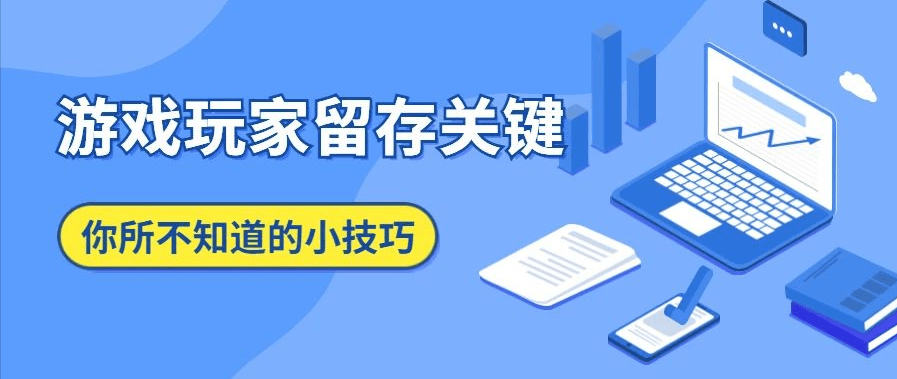 游戏玩家留存关键

你所不知道的小技巧